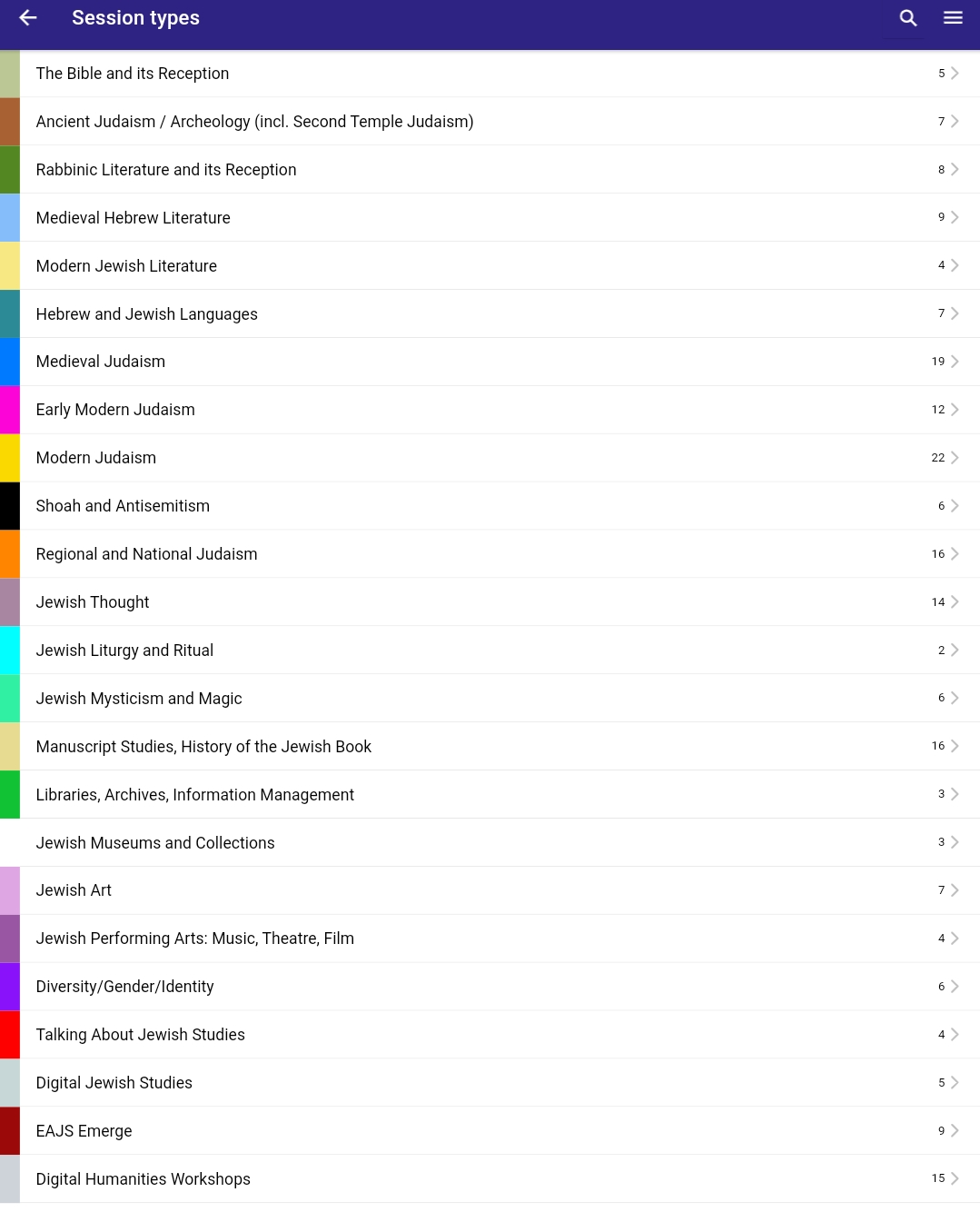 Session types

The Bible and its Reception 5
Ancient Judaism / Archeology (incl. Second Temple Judaism) 7
Rabbinic Literature and its Reception 8
Medieval Hebrew Literature 9
Modern Jewish Literature 4
Hebrew and Jewish Languages 7
Medieval Judaism 19
Early Modern Judaism 12
Modern Judaism 22
Shoah and Antisemitism 6
Regional and National Judaism 16
Jewish Thought 14
Jewish Liturgy and Ritual 2
Jewish Mysticism and Magic 6
Manuscript Studies, History of the Jewish Book 16
Libraries, Archives, Information Management 3
Jewish Museums and Collections 3
Jewish Art 7
Jewish Performing Arts: Music, Theatre, Film 4
Diversity/Gender/Identity 6
Talking About Jewish Studies 4
Digital Jewish Studies 5
EAJS Emerge 9
Digital Humanities Workshops 15